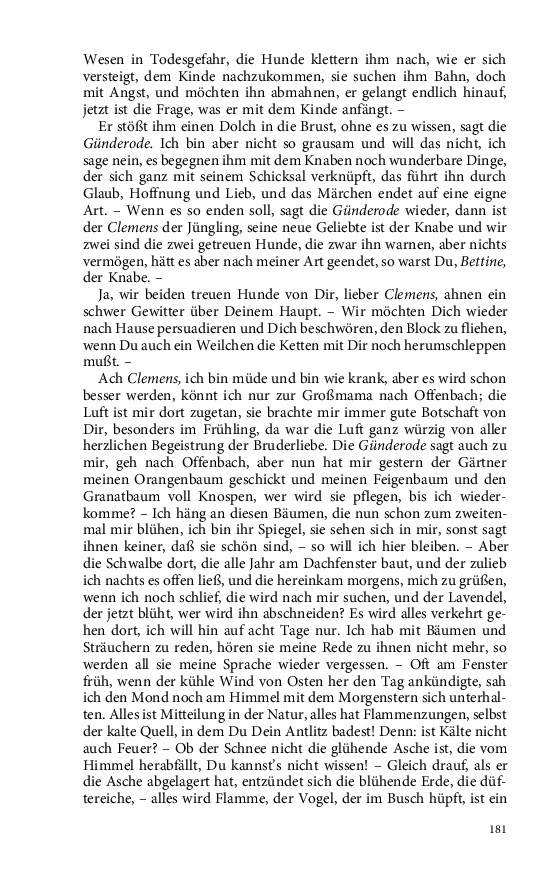 Wesen in Todesgefahr, die Hunde klettern ihm nach, wie er sich versteigt, dem Kinde nachzukommen, sie suchen ihm Bahn, doch mit Angst, und möchten ihn abmahnen, er gelangt endlich hinauf, jetzt ist die Frage, was er mit dem Kinde anfängt. –

Er stößt ihm einen Dolch in die Brust, ohne es zu wissen, sagt die Günderode. Ich bin aber nicht so grausam und will das nicht, ich sage nein, es begegnen ihm mit dem Knaben noch wunderbare Dinge, der sich ganz mit seinem Schicksal verknüpft, das führt ihn durch Glaub, Hoffnung und Lieb, und das Märchen endet auf eine eigne Art. – Wenn es so enden soll, sagt die Günderode wieder, dann ist der Clemens der Jüngling, seine neue Geliebte ist der Knabe und wir zwei sind die zwei getreuen Hunde, die zwar ihn warnen, aber nichts vermögen, hätt es aber nach meiner Art geendet, so warst Du, Bettine, der Knabe. –

Ja, wir beiden treuen Hunde von Dir, lieber Clemens, ahnen ein schwer Gewitter über Deinem Haupt. – Wir möchten Dich wieder nach Hause persuadieren und Dich beschwören, den Block zu fliehen, wenn Du auch ein Weilchen die Ketten mit Dir noch herumschleppen mußt. –

Ach Clemens, ich bin müde und bin wie krank, aber es wird schon besser werden, könnt ich nur zur Großmama nach Offenbach; die Luft ist mir dort zugetan, sie brachte mir immer gute Botschaft von Dir, besonders im Frühling, da war die Luft ganz würzig von aller herzlichen Begeistrung der Bruderliebe. Die Günderode sagt auch zu mir, geh nach Offenbach, aber nun hat mir gestern der Gärtner meinen Orangenbaum geschickt und meinen Feigenbaum und den Granatbaum voll Knospen, wer wird sie pflegen, bis ich wiederkomme? – Ich häng an diesen Bäumen, die nun schon zum zweitenmal mir blühen, ich bin ihr Spiegel, sie sehen sich in mir, sonst sagt ihnen keiner, daß sie schön sind, – so will ich hier bleiben. – Aber die Schwalbe dort, die alle Jahr am Dachfenster baut, und der zulieb ich nachts es offen ließ, und die hereinkam morgens, mich zu grüßen, wenn ich noch schlief, die wird nach mir suchen, und der Lavendel, der jetzt blüht, wer wird ihn abschneiden? Es wird alles verkehrt gehen dort, ich will hin auf acht Tage nur. Ich hab mit Bäumen und Sträuchern zu reden, hören sie meine Rede zu ihnen nicht mehr, so werden all sie meine Sprache wieder vergessen. – Oft am Fenster früh, wenn der kühle Wind von Osten her den Tag ankündigte, sah ich den Mond noch am Himmel mit dem Morgenstern sich unterhalten. Alles ist Mitteilung in der Natur, alles hat Flammenzungen, selbst der kalte Quell, in dem Du Dein Antlitz badest! Denn: ist Kälte nicht auch Feuer? – Ob der Schnee nicht die glühende Asche ist, die vom Himmel herabfällt, Du kannst's nicht wissen! – Gleich drauf, als er die Asche abgelagert hat, entzündet sich die blühende Erde, die düftereiche, – alles wird Flamme, der Vogel, der im Busch hüpft, ist ein

181